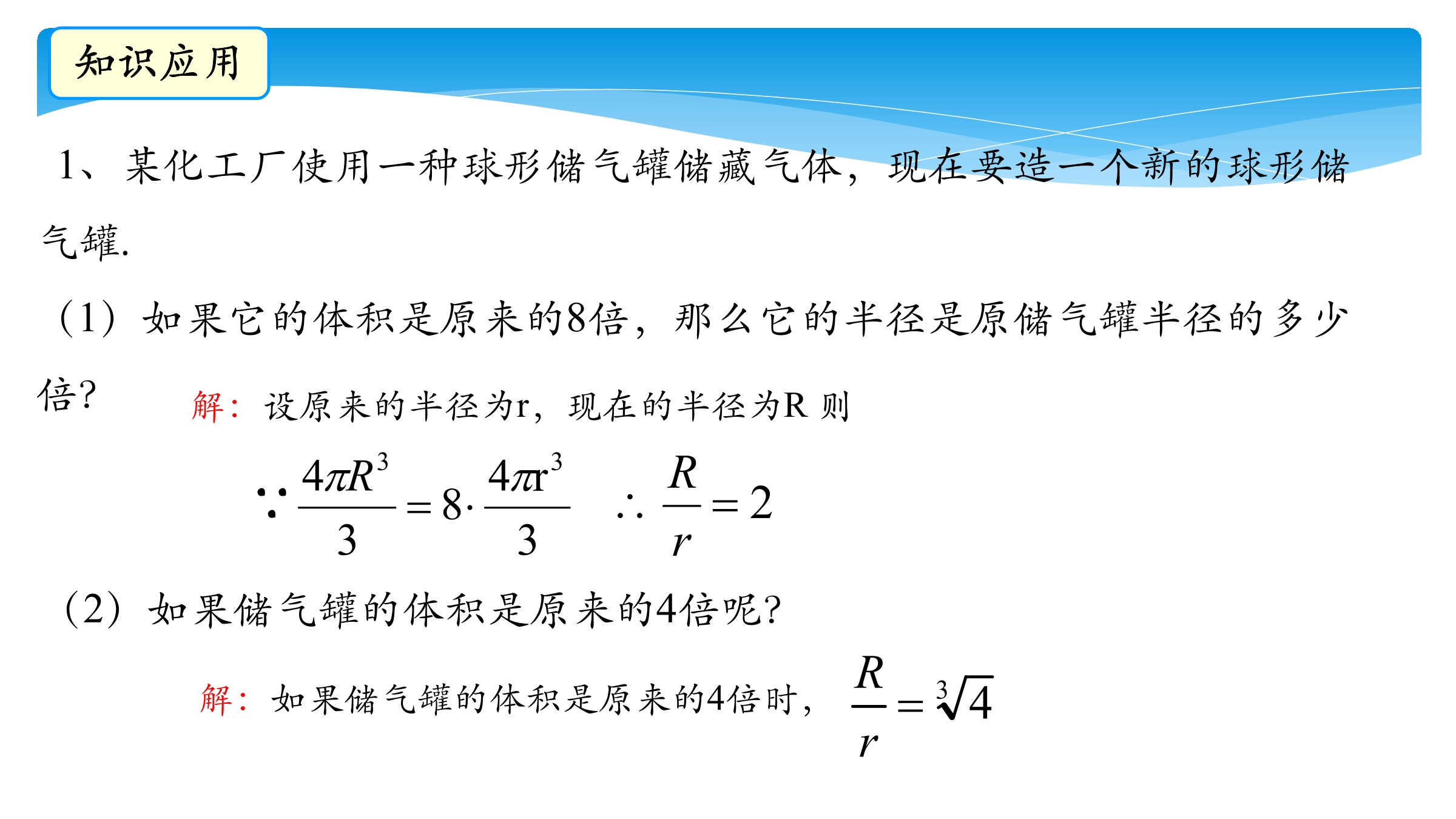 知识应用

1、某化工厂使用一种球形储气罐储藏气体，现在要造一个新的球形储气罐.

（1）如果它的体积是原来的8倍，那么它的半径是原储气罐半径的多少倍？

解：设原来的半径为r，现在的半径为R 则

$\because \frac{4\pi R^3}{3} = 8 \cdot \frac{4\pi r^3}{3}$ $\therefore \frac{R}{r} = 2$

（2）如果储气罐的体积是原来的4倍呢？

解：如果储气罐的体积是原来的4倍时，$\frac{R}{r} = \sqrt[3]{4}$